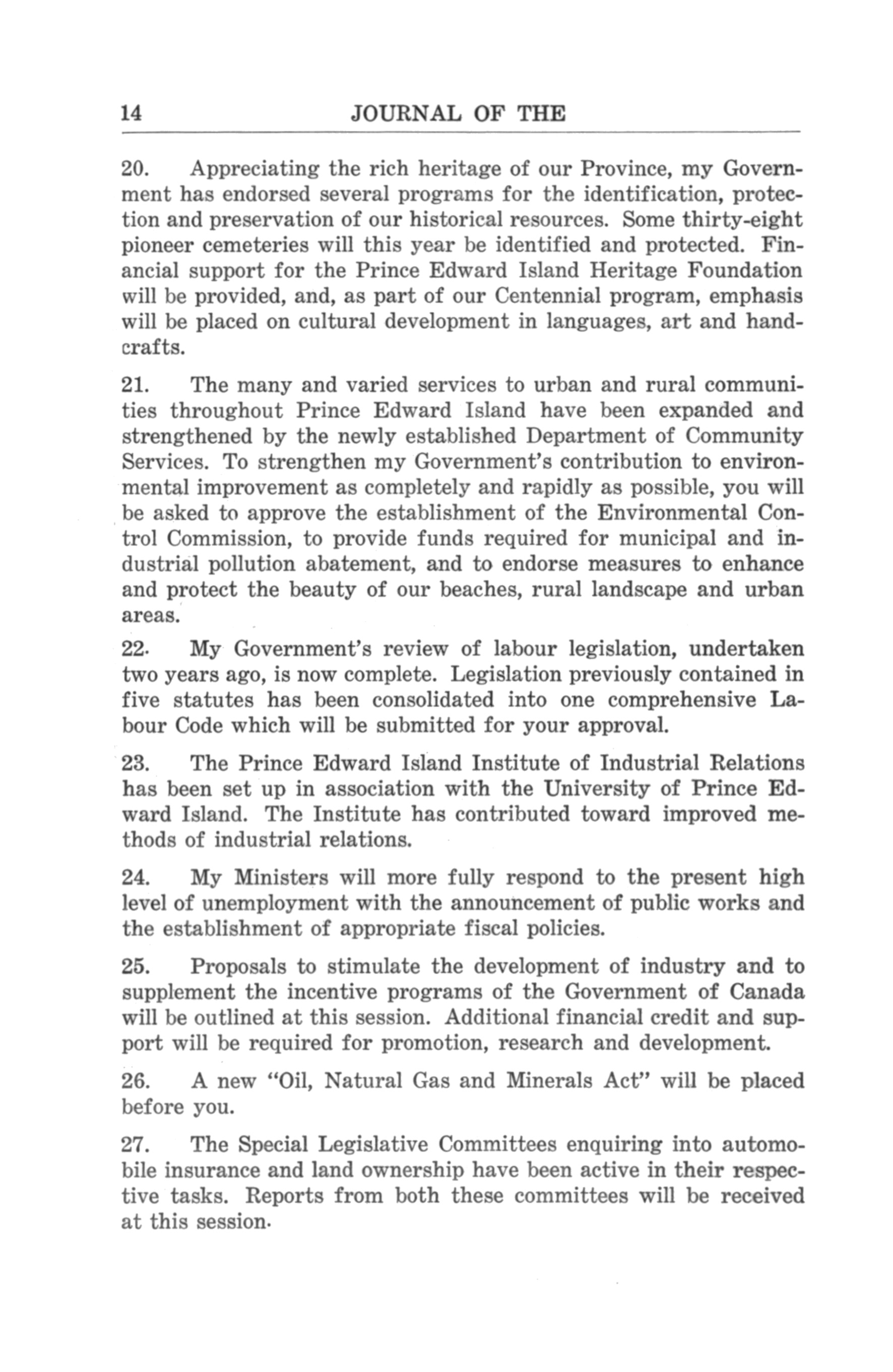 14 JOURNAL OF THE

20. Appreciating the rich heritage of our Province, my Government has endorsed several programs for the identification, protection and preservation of our historical resources. Some thirty-eight pioneer cemeteries will this year be identified and protected. Financial support for the Prince Edward Island Heritage Foundation will be provided, and, as part of our Centennial program, emphasis will be placed on cultural development in languages, art and handcrafts.

21. The many and varied services to urban and rural communities throughout Prince Edward Island have been expanded and strengthened by the newly established Department of Community Services. To strengthen my Government's contribution to environmental improvement as completely and rapidly as possible, you will be asked to approve the establishment of the Environmental Control Commission, to provide funds required for municipal and industrial pollution abatement, and to endorse measures to enhance and protect the beauty of our beaches, rural landscape and urban areas.

22. My Government's review of labour legislation, undertaken two years ago, is now complete. Legislation previously contained in five statutes has been consolidated into one comprehensive Labour Code which will be submitted for your approval.

23. The Prince Edward Island Institute of Industrial Relations has been set up in association with the University of Prince Edward Island. The Institute has contributed toward improved methods of industrial relations.

24. My Ministers will more fully respond to the present high level of unemployment with the announcement of public works and the establishment of appropriate fiscal policies.

25. Proposals to stimulate the development of industry and to supplement the incentive programs of the Government of Canada will be outlined at this session. Additional financial credit and support will be required for promotion, research and development.

26. A new "Oil, Natural Gas and Minerals Act" will be placed before you.

27. The Special Legislative Committees enquiring into automobile insurance and land ownership have been active in their respective tasks. Reports from both these committees will be received at this session.